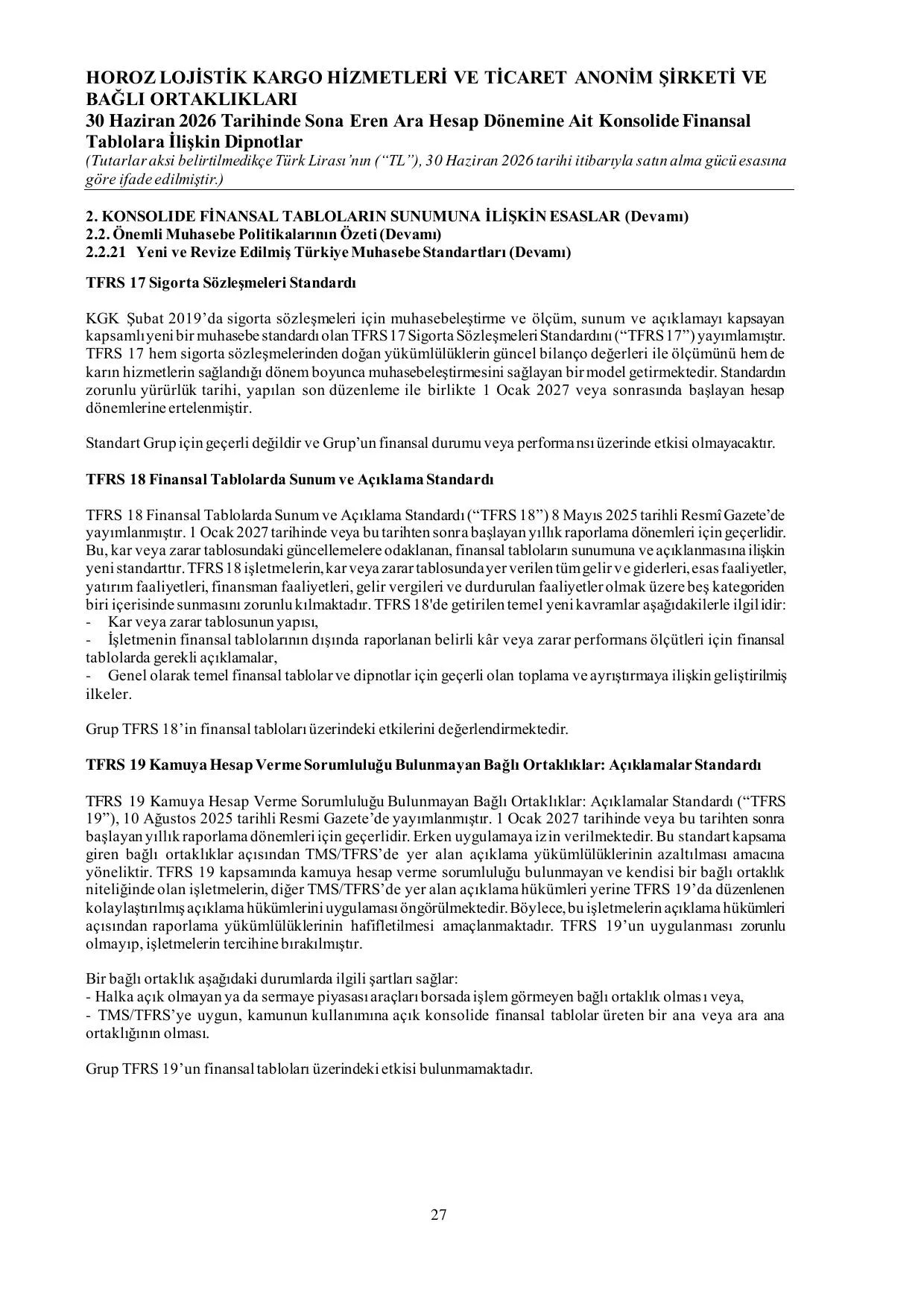 HOROZ LOJİSTİK KARGO HİZMETLERİ VE TİCARET ANONİM ŞİRKETİ VE BAĞLI ORTAKLIKLARI
30 Haziran 2026 Tarihinde Sona Eren Ara Hesap Dönemine Ait Konsolide Finansal Tablolara İlişkin Dipnotlar
(Tutarlar aksi belirtilmedikçe Türk Lirası'nın ("TL"), 30 Haziran 2026 tarihi itibarıyla satın alma gücü esasına göre ifade edilmiştir.)

2. KONSOLIDE FİNANSAL TABLOLARIN SUNUMUNA İLİŞKİN ESASLAR (Devamı)
2.2. Önemli Muhasebe Politikalarının Özeti (Devamı)
2.2.21 Yeni ve Revize Edilmiş Türkiye Muhasebe Standartları (Devamı)

TFRS 17 Sigorta Sözleşmeleri Standardı

KGK Şubat 2019'da sigorta sözleşmeleri için muhasebeleştirme ve ölçüm, sunum ve açıklamayı kapsayan kapsamlı yeni bir muhasebe standardı olan TFRS 17 Sigorta Sözleşmeleri Standardını ("TFRS 17") yayımlamıştır. TFRS 17 hem sigorta sözleşmelerinden doğan yükümlülüklerin güncel bilanço değerleri ile ölçümünü hem de karın hizmetlerin sağlandığı dönem boyunca muhasebeleştirmesini sağlayan bir model getirmektedir. Standardın zorunlu yürürlük tarihi, yapılan son düzenleme ile birlikte 1 Ocak 2027 veya sonrasında başlayan hesap dönemlerine ertelenmiştir.

Standart Grup için geçerli değildir ve Grup'un finansal durumu veya performansı üzerinde etkisi olmayacaktır.

TFRS 18 Finansal Tablolarda Sunum ve Açıklama Standardı

TFRS 18 Finansal Tablolarda Sunum ve Açıklama Standardı ("TFRS 18") 8 Mayıs 2025 tarihli Resmî Gazete'de yayımlanmıştır. 1 Ocak 2027 tarihinde veya bu tarihten sonra başlayan yıllık raporlama dönemleri için geçerlidir. Bu, kar veya zarar tablosundaki güncellemelere odaklanan, finansal tabloların sunumuna ve açıklanmasına ilişkin yeni standarttır. TFRS 18 işletmelerin, kar veya zarar tablosunda yer verilen tüm gelir ve giderleri, esas faaliyetler, yatırım faaliyetleri, finansman faaliyetleri, gelir vergileri ve durdurulan faaliyetler olmak üzere beş kategoriden biri içerisinde sunmasını zorunlu kılmaktadır. TFRS 18'de getirilen temel yeni kavramlar aşağıdakilerle ilgilidir:
- Kar veya zarar tablosunun yapısı,
- İşletmenin finansal tablolarının dışında raporlanan belirli kâr veya zarar performans ölçütleri için finansal tablolarda gerekli açıklamalar,
- Genel olarak temel finansal tablolar ve dipnotlar için geçerli olan toplama ve ayrıştırmaya ilişkin geliştirilmiş ilkeler.

Grup TFRS 18'in finansal tabloları üzerindeki etkilerini değerlendirmektedir.

TFRS 19 Kamuya Hesap Verme Sorumluluğu Bulunmayan Bağlı Ortaklıklar: Açıklamalar Standardı

TFRS 19 Kamuya Hesap Verme Sorumluluğu Bulunmayan Bağlı Ortaklıklar: Açıklamalar Standardı ("TFRS 19"), 10 Ağustos 2025 tarihli Resmi Gazete'de yayımlanmıştır. 1 Ocak 2027 tarihinde veya bu tarihten sonra başlayan yıllık raporlama dönemleri için geçerlidir. Erken uygulamaya izin verilmektedir. Bu standart kapsama giren bağlı ortaklıklar açısından TMS/TFRS'de yer alan açıklama yükümlülüklerinin azaltılması amacına yöneliktir. TFRS 19 kapsamında kamuya hesap verme sorumluluğu bulunmayan ve kendisi bir bağlı ortaklık niteliğinde olan işletmelerin, diğer TMS/TFRS'de yer alan açıklama hükümleri yerine TFRS 19'da düzenlenen kolaylaştırılmış açıklama hükümlerini uygulaması öngörülmektedir. Böylece, bu işletmelerin açıklama hükümleri açısından raporlama yükümlülüklerinin hafifletilmesi amaçlanmaktadır. TFRS 19'un uygulanması zorunlu olmayıp, işletmelerin tercihine bırakılmıştır.

Bir bağlı ortaklık aşağıdaki durumlarda ilgili şartları sağlar:
- Halka açık olmayan ya da sermaye piyasası araçları borsada işlem görmeyen bağlı ortaklık olması veya,
- TMS/TFRS'ye uygun, kamunun kullanımına açık konsolide finansal tablolar üreten bir ana veya ara ana ortaklığının olması.

Grup TFRS 19'un finansal tabloları üzerindeki etkisi bulunmamaktadır.

27